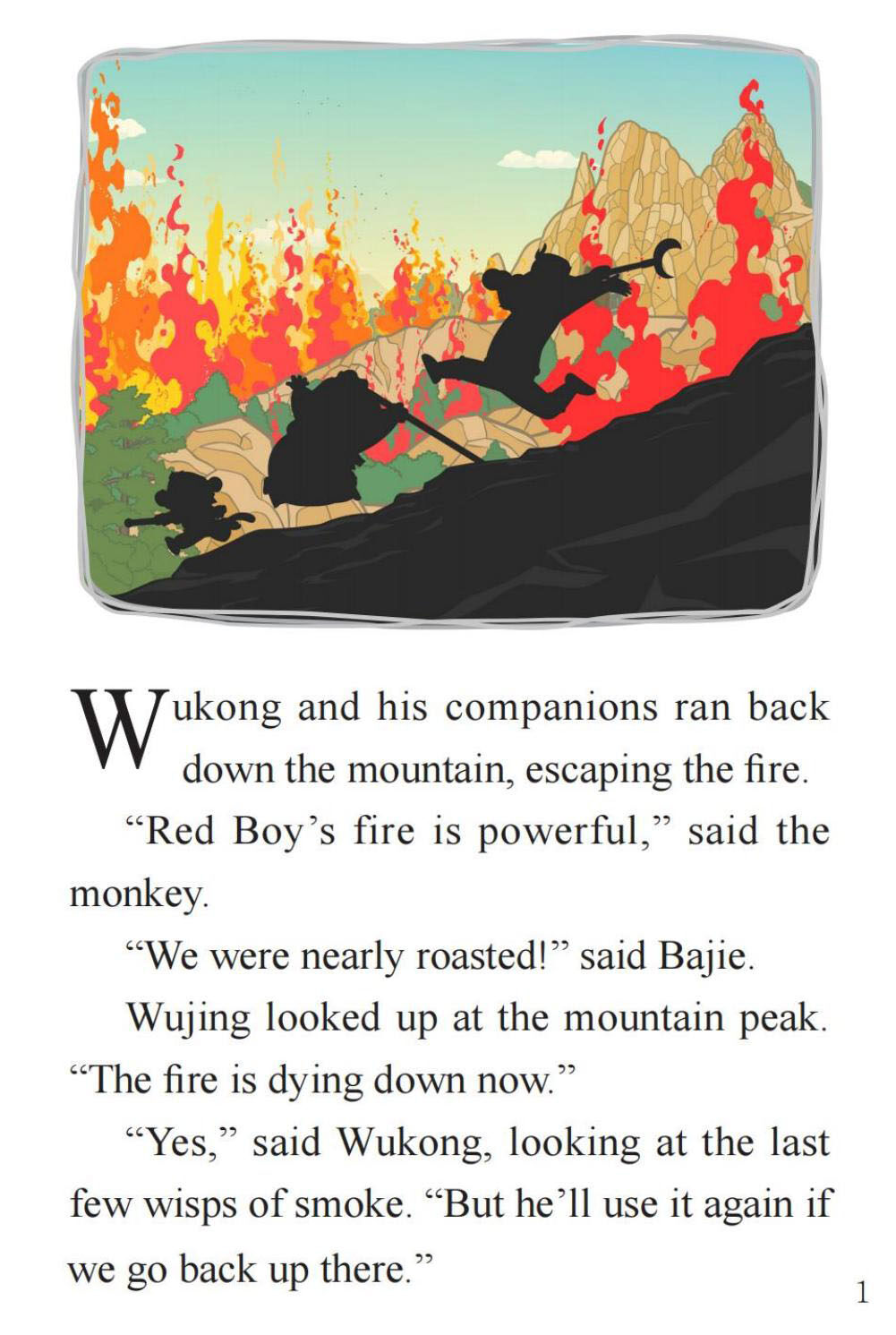 Wukong and his companions ran back down the mountain, escaping the fire.

"Red Boy's fire is powerful," said the monkey.

"We were nearly roasted!" said Bajie.

Wujing looked up at the mountain peak. "The fire is dying down now."

"Yes," said Wukong, looking at the last few wisps of smoke. "But he'll use it again if we go back up there."

1